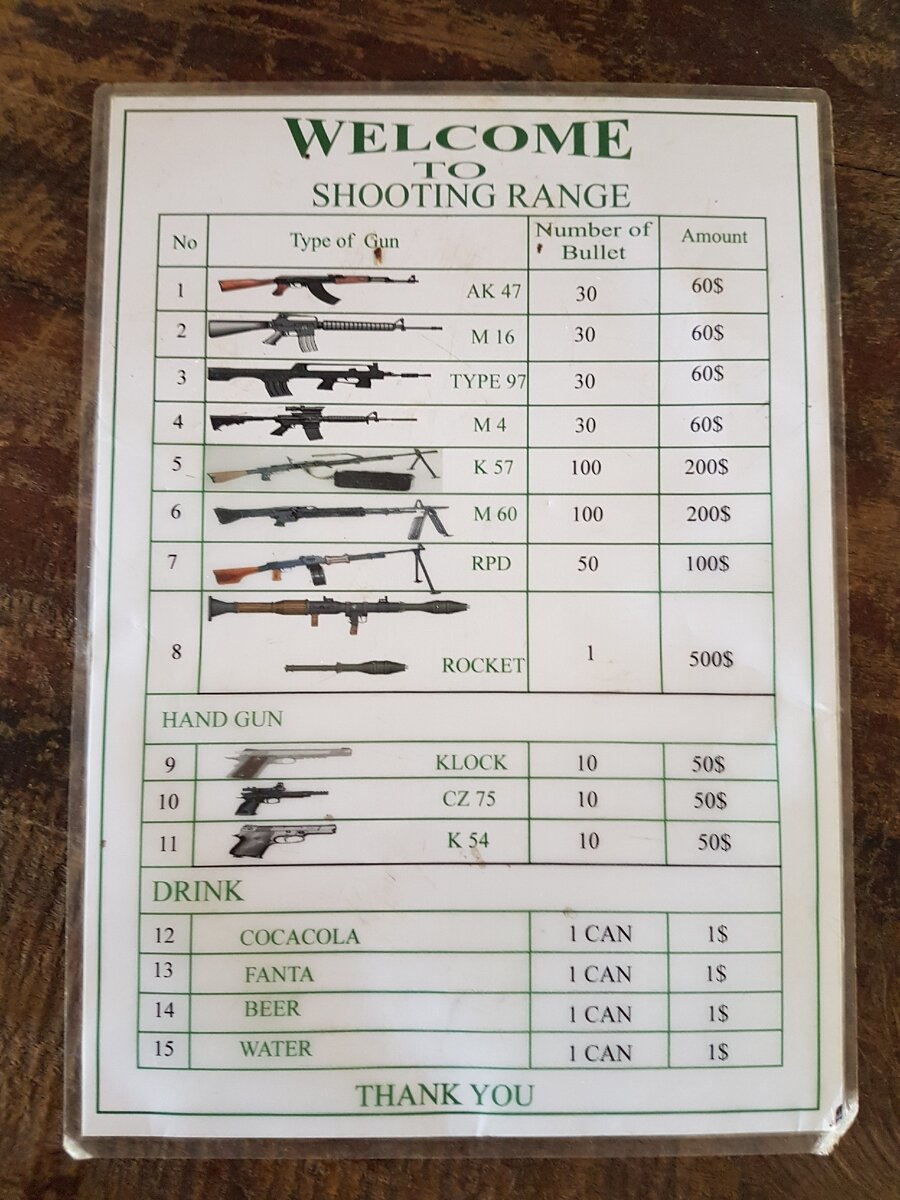 WELCOME
TO
SHOOTING RANGE

| No | Type of Gun | Number of Bullet | Amount |
|---|---|---|---|
| 1 | AK 47 | 30 | 60$ |
| 2 | M 16 | 30 | 60$ |
| 3 | TYPE 97 | 30 | 60$ |
| 4 | M 4 | 30 | 60$ |
| 5 | K 57 | 100 | 200$ |
| 6 | M 60 | 100 | 200$ |
| 7 | RPD | 50 | 100$ |
| 8 | ROCKET | 1 | 500$ |
| HAND GUN | | | |
| 9 | KLOCK | 10 | 50$ |
| 10 | CZ 75 | 10 | 50$ |
| 11 | K 54 | 10 | 50$ |
| DRINK | | | |
| 12 | COCACOLA | 1 CAN | 1$ |
| 13 | FANTA | 1 CAN | 1$ |
| 14 | BEER | 1 CAN | 1$ |
| 15 | WATER | 1 CAN | 1$ |

THANK YOU